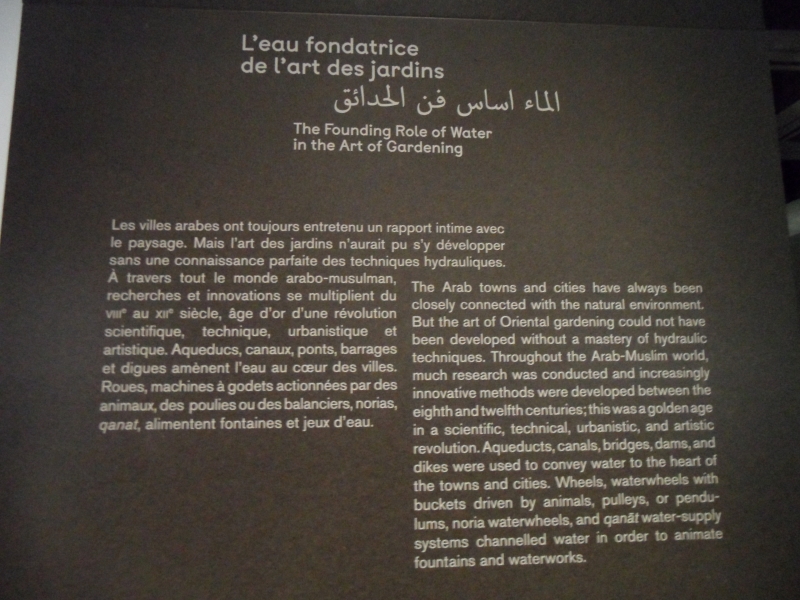 L'eau fondatrice
de l'art des jardins
الماء اساس فن الحدائق

The Founding Role of Water
in the Art of Gardening

Les villes arabes ont toujours entretenu un rapport intime avec le paysage. Mais l'art des jardins n'aurait pu s'y développer sans une connaissance parfaite des techniques hydrauliques. À travers tout le monde arabo-musulman, recherches et innovations se multiplient du VIIIe au XIIe siècle, âge d'or d'une révolution scientifique, technique, urbanistique et artistique. Aqueducs, canaux, ponts, barrages et digues amènent l'eau au cœur des villes. Roues, machines à godets actionnées par des animaux, des poulies ou des balanciers, norias, qanat, alimentent fontaines et jeux d'eau.

The Arab towns and cities have always been closely connected with the natural environment. But the art of Oriental gardening could not have been developed without a mastery of hydraulic techniques. Throughout the Arab-Muslim world, much research was conducted and increasingly innovative methods were developed between the eighth and twelfth centuries; this was a golden age in a scientific, technical, urbanistic, and artistic revolution. Aqueducts, canals, bridges, dams, and dikes were used to convey water to the heart of the towns and cities. Wheels, waterwheels with buckets driven by animals, pulleys, or pendulums, noria waterwheels, and qanāt water-supply systems channelled water in order to animate fountains and waterworks.